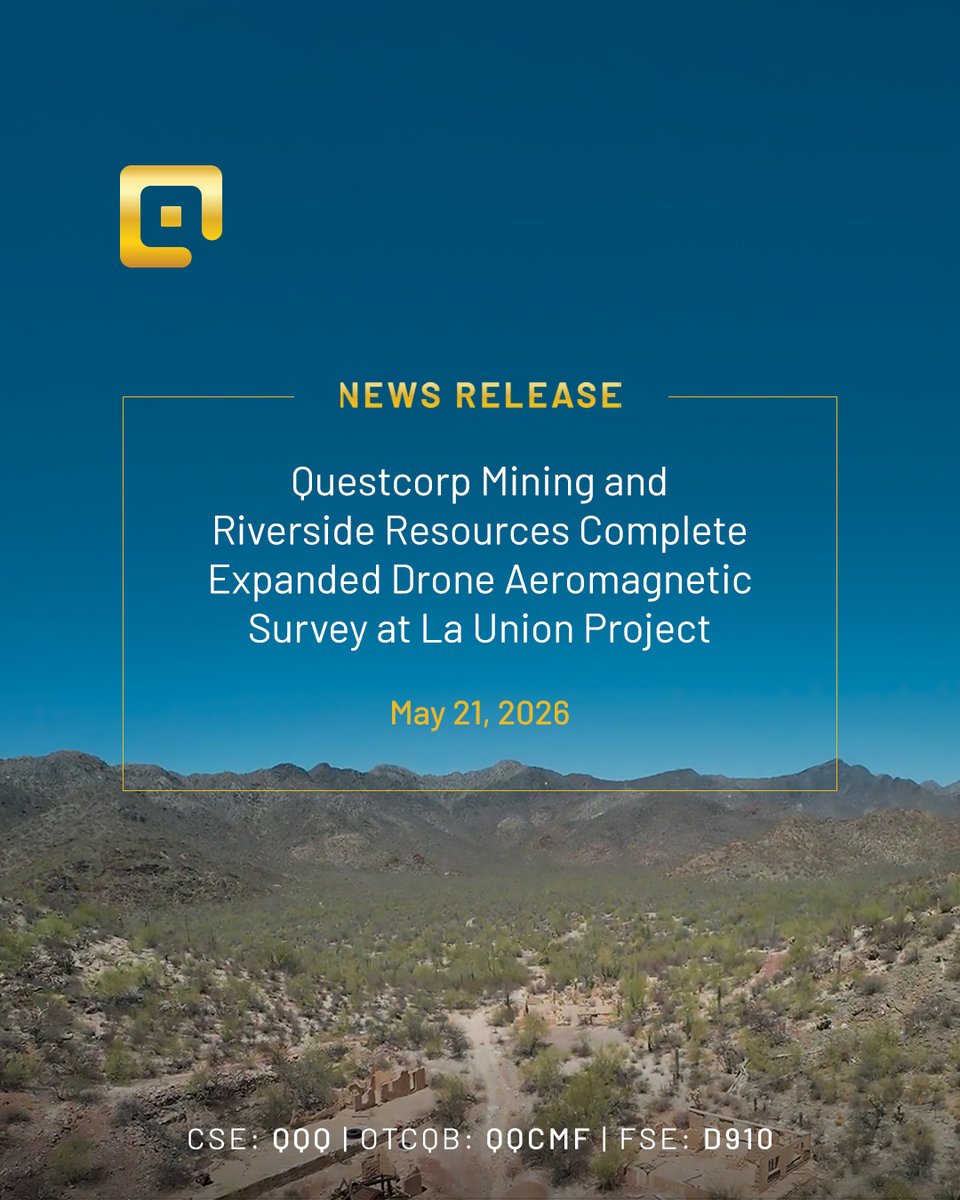 NEWS RELEASE

Questcorp Mining and Riverside Resources Complete Expanded Drone Aeromagnetic Survey at La Union Project

May 21, 2026

CSE: QQQ | OTCQB: QQCMF | FSE: D910